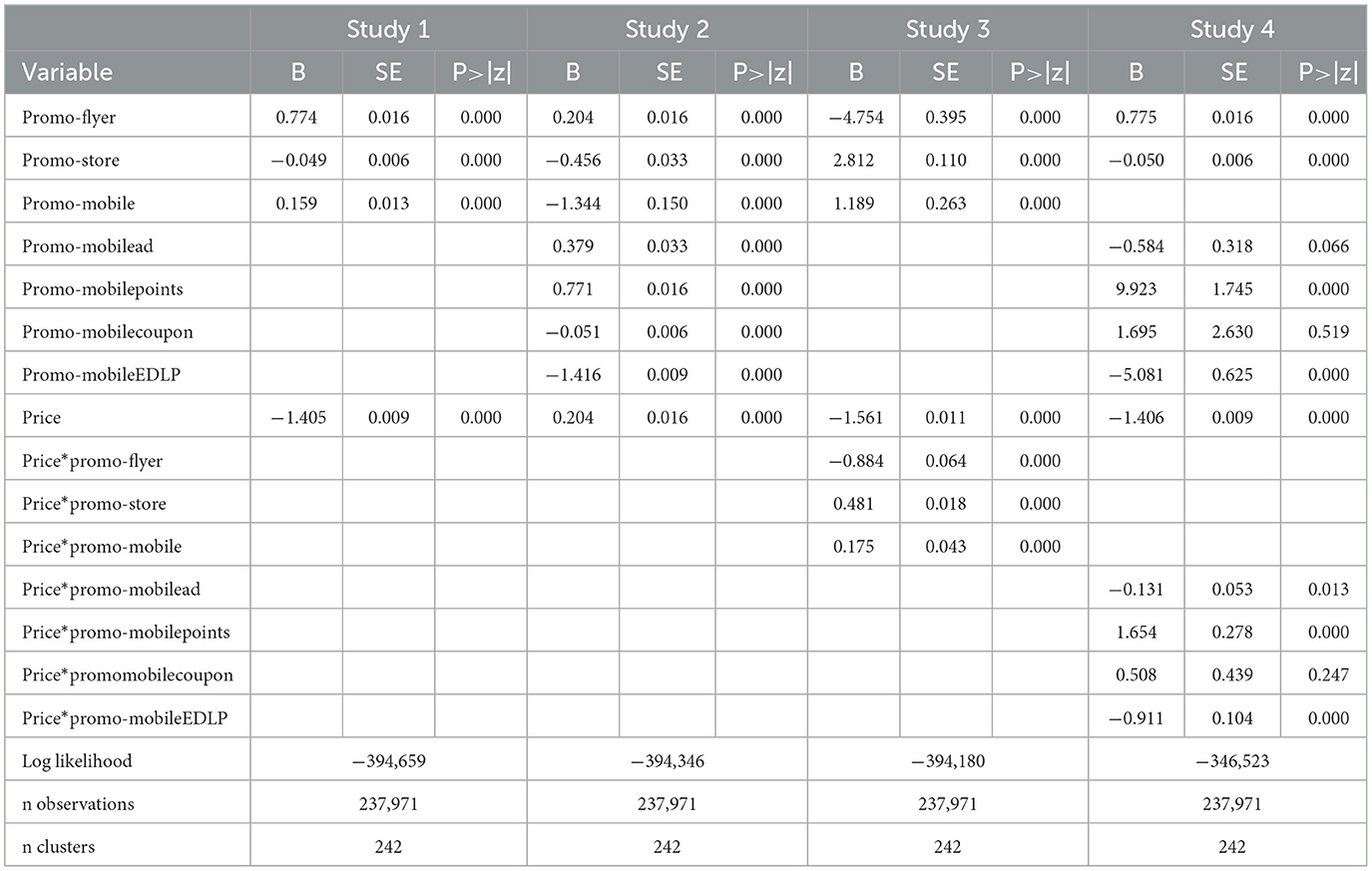 | | Study 1 | | | Study 2 | | | Study 3 | | | Study 4 | | |
|---|---|---|---|---|---|---|---|---|---|---|---|---|
| Variable | B | SE | P>\|z\| | B | SE | P>\|z\| | B | SE | P>\|z\| | B | SE | P>\|z\| |
| Promo-flyer | 0.774 | 0.016 | 0.000 | 0.204 | 0.016 | 0.000 | −4.754 | 0.395 | 0.000 | 0.775 | 0.016 | 0.000 |
| Promo-store | −0.049 | 0.006 | 0.000 | −0.456 | 0.033 | 0.000 | 2.812 | 0.110 | 0.000 | −0.050 | 0.006 | 0.000 |
| Promo-mobile | 0.159 | 0.013 | 0.000 | −1.344 | 0.150 | 0.000 | 1.189 | 0.263 | 0.000 | | | |
| Promo-mobilead | | | | 0.379 | 0.033 | 0.000 | | | | −0.584 | 0.318 | 0.066 |
| Promo-mobilepoints | | | | 0.771 | 0.016 | 0.000 | | | | 9.923 | 1.745 | 0.000 |
| Promo-mobilecoupon | | | | −0.051 | 0.006 | 0.000 | | | | 1.695 | 2.630 | 0.519 |
| Promo-mobileEDLP | | | | −1.416 | 0.009 | 0.000 | | | | −5.081 | 0.625 | 0.000 |
| Price | −1.405 | 0.009 | 0.000 | 0.204 | 0.016 | 0.000 | −1.561 | 0.011 | 0.000 | −1.406 | 0.009 | 0.000 |
| Price*promo-flyer | | | | | | | −0.884 | 0.064 | 0.000 | | | |
| Price*promo-store | | | | | | | 0.481 | 0.018 | 0.000 | | | |
| Price*promo-mobile | | | | | | | 0.175 | 0.043 | 0.000 | | | |
| Price*promo-mobilead | | | | | | | | | | −0.131 | 0.053 | 0.013 |
| Price*promo-mobilepoints | | | | | | | | | | 1.654 | 0.278 | 0.000 |
| Price*promomobilecoupon | | | | | | | | | | 0.508 | 0.439 | 0.247 |
| Price*promo-mobileEDLP | | | | | | | | | | −0.911 | 0.104 | 0.000 |
| Log likelihood | −394,659 | | | −394,346 | | | −394,180 | | | −346,523 | | |
| n observations | 237,971 | | | 237,971 | | | 237,971 | | | 237,971 | | |
| n clusters | 242 | | | 242 | | | 242 | | | 242 | | |